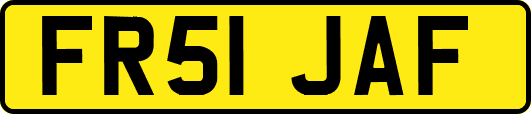 FR51 JAF